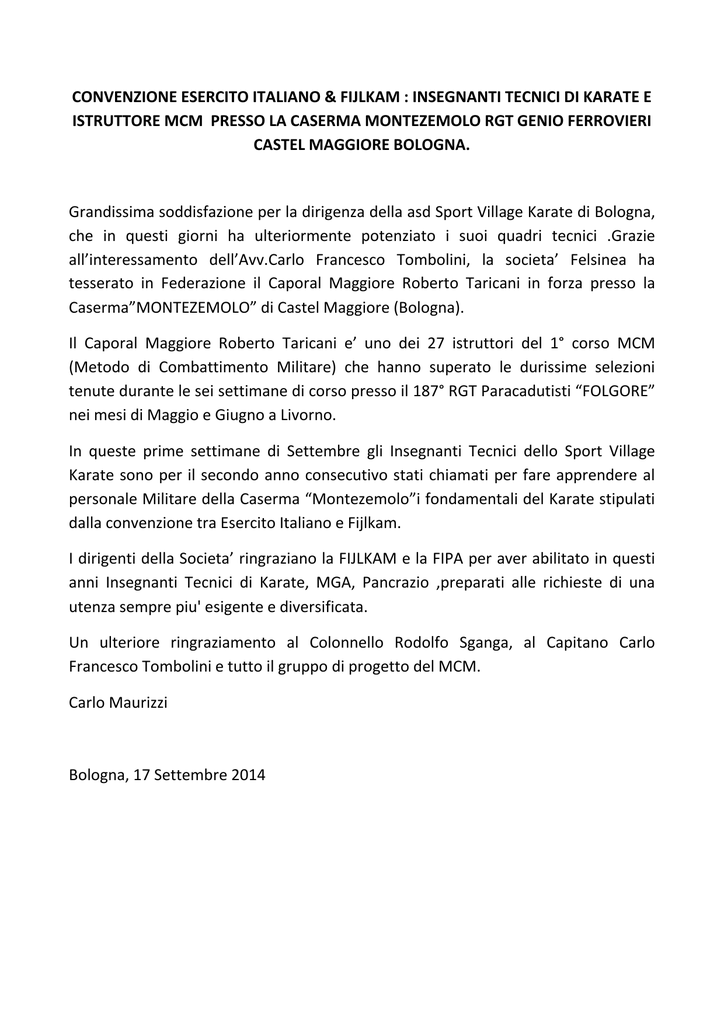 CONVENZIONE ESERCITO ITALIANO & FIJLKAM : INSEGNANTI TECNICI DI KARATE E ISTRUTTORE MCM PRESSO LA CASERMA MONTEZEMOLO RGT GENIO FERROVIERI CASTEL MAGGIORE BOLOGNA.

Grandissima soddisfazione per la dirigenza della asd Sport Village Karate di Bologna, che in questi giorni ha ulteriormente potenziato i suoi quadri tecnici .Grazie all'interessamento dell'Avv.Carlo Francesco Tombolini, la societa' Felsinea ha tesserato in Federazione il Caporal Maggiore Roberto Taricani in forza presso la Caserma"MONTEZEMOLO" di Castel Maggiore (Bologna).

Il Caporal Maggiore Roberto Taricani e' uno dei 27 istruttori del 1° corso MCM (Metodo di Combattimento Militare) che hanno superato le durissime selezioni tenute durante le sei settimane di corso presso il 187° RGT Paracadutisti "FOLGORE" nei mesi di Maggio e Giugno a Livorno.

In queste prime settimane di Settembre gli Insegnanti Tecnici dello Sport Village Karate sono per il secondo anno consecutivo stati chiamati per fare apprendere al personale Militare della Caserma "Montezemolo"i fondamentali del Karate stipulati dalla convenzione tra Esercito Italiano e Fijlkam.

I dirigenti della Societa' ringraziano la FIJLKAM e la FIPA per aver abilitato in questi anni Insegnanti Tecnici di Karate, MGA, Pancrazio ,preparati alle richieste di una utenza sempre piu' esigente e diversificata.

Un ulteriore ringraziamento al Colonnello Rodolfo Sganga, al Capitano Carlo Francesco Tombolini e tutto il gruppo di progetto del MCM.

Carlo Maurizzi

Bologna, 17 Settembre 2014